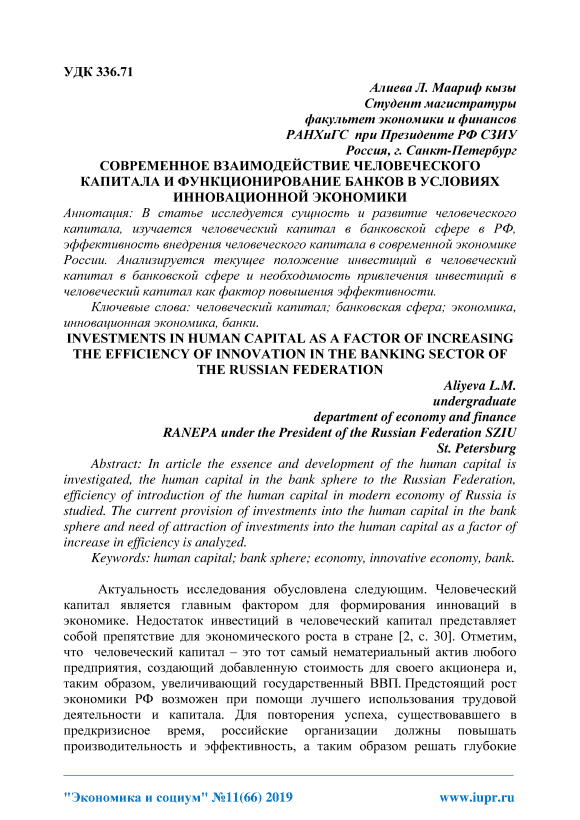 УДК 336.71

Алиева Л. Маариф кызы
Студент магистратуры
факультет экономики и финансов
РАНХиГС при Президенте РФ СЗИУ
Россия, г. Санкт-Петербург

СОВРЕМЕННОЕ ВЗАИМОДЕЙСТВИЕ ЧЕЛОВЕЧЕСКОГО КАПИТАЛА И ФУНКЦИОНИРОВАНИЕ БАНКОВ В УСЛОВИЯХ ИННОВАЦИОННОЙ ЭКОНОМИКИ

Аннотация: В статье исследуется сущность и развитие человеческого капитала, изучается человеческий капитал в банковской сфере в РФ, эффективность внедрения человеческого капитала в современной экономике России. Анализируется текущее положение инвестиций в человеческий капитал в банковской сфере и необходимость привлечения инвестиций в человеческий капитал как фактор повышения эффективности.

Ключевые слова: человеческий капитал; банковская сфера; экономика, инновационная экономика, банки.

INVESTMENTS IN HUMAN CAPITAL AS A FACTOR OF INCREASING THE EFFICIENCY OF INNOVATION IN THE BANKING SECTOR OF THE RUSSIAN FEDERATION

Aliyeva L.M.
undergraduate
department of economy and finance
RANEPA under the President of the Russian Federation SZIU
St. Petersburg

Abstract: In article the essence and development of the human capital is investigated, the human capital in the bank sphere to the Russian Federation, efficiency of introduction of the human capital in modern economy of Russia is studied. The current provision of investments into the human capital in the bank sphere and need of attraction of investments into the human capital as a factor of increase in efficiency is analyzed.

Keywords: human capital; bank sphere; economy, innovative economy, bank.

Актуальность исследования обусловлена следующим. Человеческий капитал является главным фактором для формирования инноваций в экономике. Недостаток инвестиций в человеческий капитал представляет собой препятствие для экономического роста в стране [2, с. 30]. Отметим, что человеческий капитал – это тот самый нематериальный актив любого предприятия, создающий добавленную стоимость для своего акционера и, таким образом, увеличивающий государственный ВВП. Предстоящий рост экономики РФ возможен при помощи лучшего использования трудовой деятельности и капитала. Для повторения успеха, существовавшего в предкризисное время, российские организации должны повышать производительность и эффективность, а таким образом решать глубокие

"Экономика и социум" №11(66) 2019 www.iupr.ru